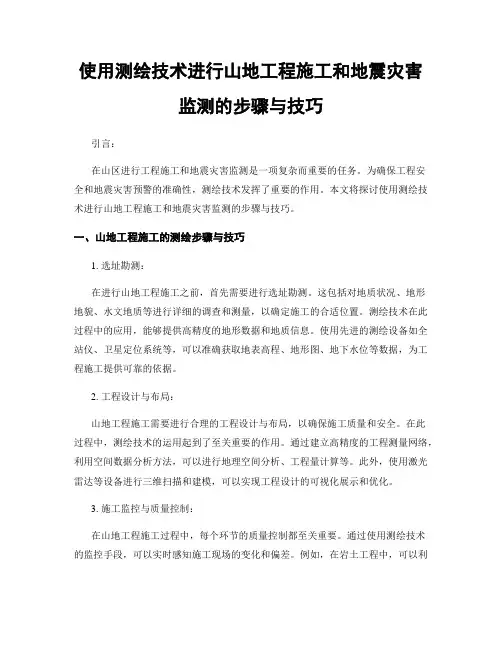 使用测绘技术进行山地工程施工和地震灾害监测的步骤与技巧

引言：

在山区进行工程施工和地震灾害监测是一项复杂而重要的任务。为确保工程安全和地震灾害预警的准确性，测绘技术发挥了重要的作用。本文将探讨使用测绘技术进行山地工程施工和地震灾害监测的步骤与技巧。

一、山地工程施工的测绘步骤与技巧

1. 选址勘测：

在进行山地工程施工之前，首先需要进行选址勘测。这包括对地质状况、地形地貌、水文地质等进行详细的调查和测量，以确定施工的合适位置。测绘技术在此过程中的应用，能够提供高精度的地形数据和地质信息。使用先进的测绘设备如全站仪、卫星定位系统等，可以准确获取地表高程、地形图、地下水位等数据，为工程施工提供可靠的依据。

2. 工程设计与布局：

山地工程施工需要进行合理的工程设计与布局，以确保施工质量和安全。在此过程中，测绘技术的运用起到了至关重要的作用。通过建立高精度的工程测量网络，利用空间数据分析方法，可以进行地理空间分析、工程量计算等。此外，使用激光雷达等设备进行三维扫描和建模，可以实现工程设计的可视化展示和优化。

3. 施工监控与质量控制：

在山地工程施工过程中，每个环节的质量控制都至关重要。通过使用测绘技术的监控手段，可以实时感知施工现场的变化和偏差。例如，在岩土工程中，可以利